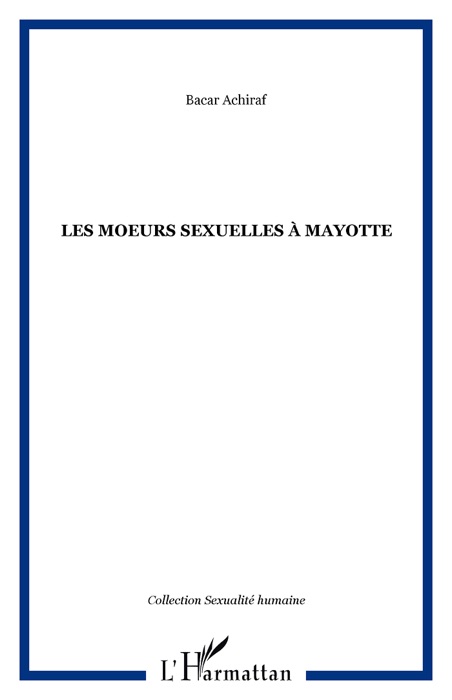 Bacar Achiraf

LES MOEURS SEXUELLES À MAYOTTE

Collection Sexualité humaine

L'Harmattan